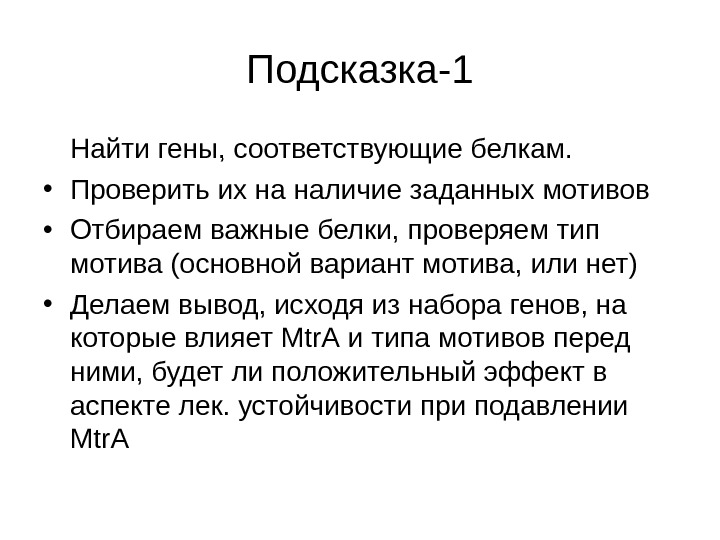 Подсказка-1

Найти гены, соответствующие белкам.

• Проверить их на наличие заданных мотивов
• Отбираем важные белки, проверяем тип мотива (основной вариант мотива, или нет)
• Делаем вывод, исходя из набора генов, на которые влияет MtrA и типа мотивов перед ними, будет ли положительный эффект в аспекте лек. устойчивости при подавлении MtrA